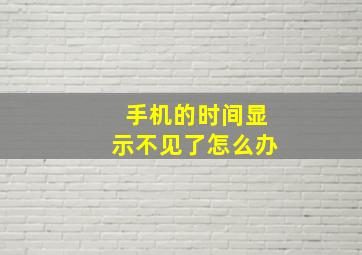 手机的时间显示不见了怎么办